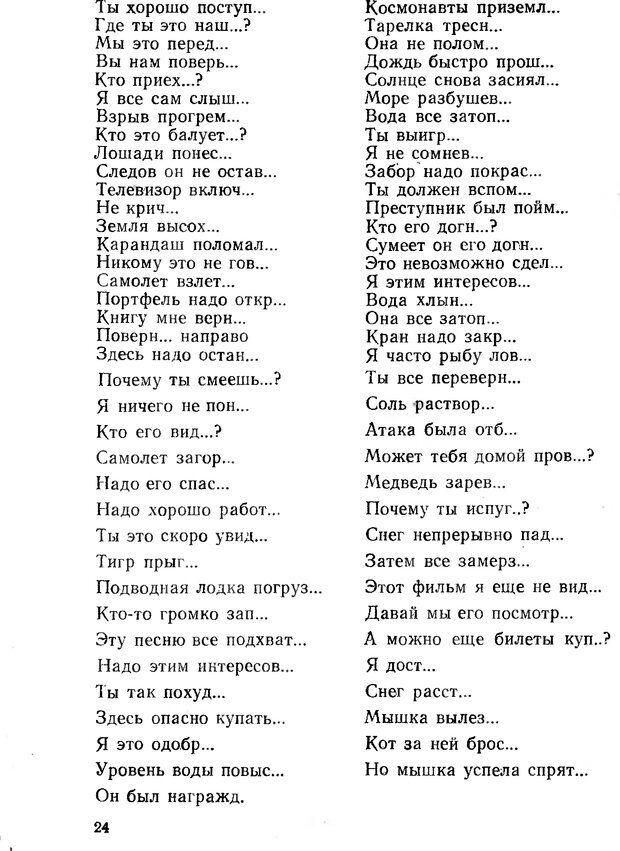 Ты хорошо поступ...
Где ты это наш...?
Мы это перед...
Вы нам поверь...
Кто приех...?
Я все сам слыш...
Взрыв прогрем...
Кто это балует...?
Лошади понес...
Следов он не остав...
Телевизор включ...
Не крич...
Земля высох...
Карандаш поломал...
Никому это не гов...
Самолет взлет...
Портфель надо откр...
Книгу мне верн...
Поверн... направо
Здесь надо остан...
Почему ты смеешь...?
Я ничего не пон...
Кто его вид...?
Самолет загор...
Надо его спас...
Надо хорошо работ...
Ты это скоро увид...
Тигр прыг...
Подводная лодка погруз...
Кто-то громко зап...
Эту песню все подхват...
Надо этим интересов...
Ты так похуд...
Здесь опасно купать...
Я это одобр...
Уровень воды повыс...
Он был награжд.

Космонавты приземл...
Тарелка тресн...
Она не полом...
Дождь быстро прош...
Солнце снова засиял...
Море разбушев...
Вода все затоп...
Ты выигр...
Я не сомнев...
Забор надо покрас...
Ты должен вспом...
Преступник был пойм...
Кто его догн...?
Сумеет он его догн...
Это невозможно сдел...
Я этим интересов...
Вода хлын...
Она все затоп...
Кран надо закр...
Я часто рыбу лов...
Ты все переверн...
Соль раствор...
Атака была отб...
Может тебя домой пров...?
Медведь зарев...
Почему ты испуг..?
Снег непрерывно пад...
Затем все замерз...
Этот фильм я еще не вид...
Давай мы его посмотр...
А можно еще билеты куп..?
Я дост...
Снег расст...
Мышка вылез...
Кот за ней брос...
Но мышка успела спрят...

24